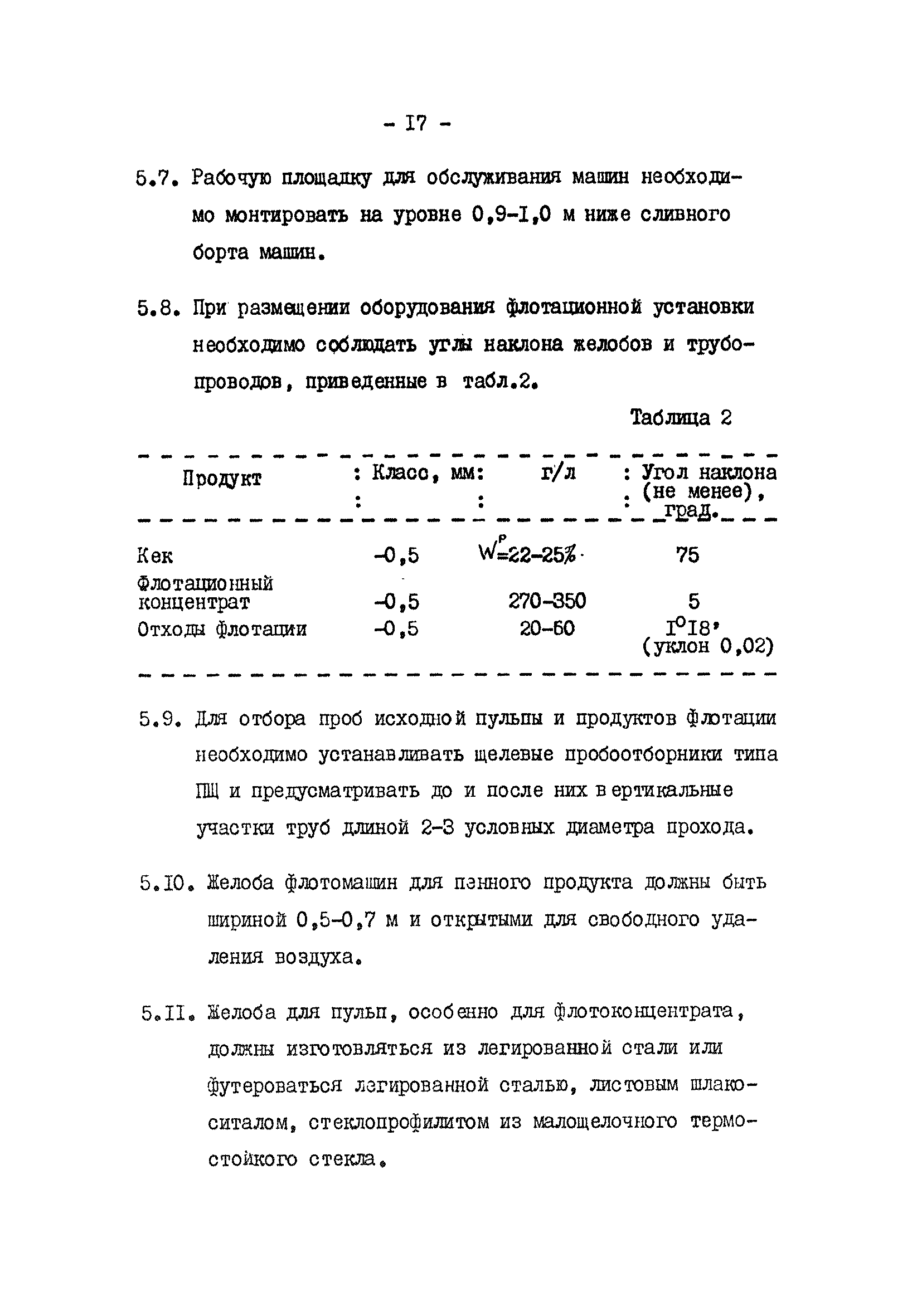 - I7 -

5.7. Рабочую площадку для обслуживания машин необходимо монтировать на уровне 0,9-I,0 м ниже сливного борта машин.

5.8. При размещении оборудования флотационной установки необходимо соблюдать углы наклона желобов и трубопроводов, приведенные в табл.2.

Таблица 2

| Продукт | Класс, мм | г/л | Угол наклона (не менее), град. |
|---|---|---|---|
| Кек | -0,5 | $W^p$=22-25% | 75 |
| Флотационный концентрат | -0,5 | 270-350 | 5 |
| Отходы флотации | -0,5 | 20-60 | I°I8' (уклон 0,02) |

5.9. Для отбора проб исходной пульпы и продуктов флотации необходимо устанавливать щелевые пробоотборники типа ПЩ и предусматривать до и после них вертикальные участки труб длиной 2-3 условных диаметра прохода.

5.I0. Желоба флотомашин для пенного продукта должны быть шириной 0,5-0,7 м и открытыми для свободного удаления воздуха.

5.II. Желоба для пульп, особенно для флотоконцентрата, должны изготовляться из легированной стали или футероваться легированной сталью, листовым шлакоситалом, стеклопрофилитом из малощелочного термостойкого стекла.